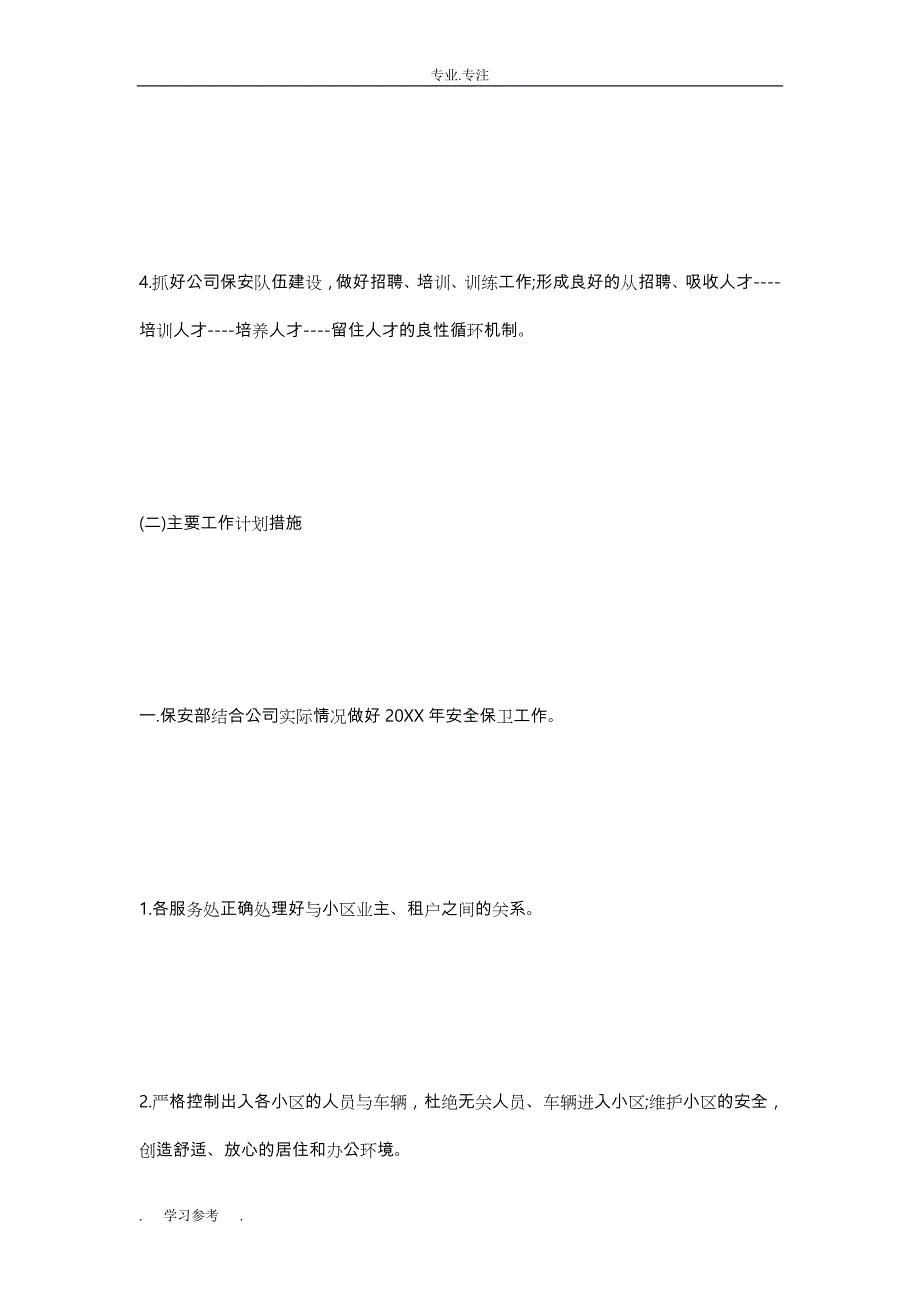 专业.专注

4.抓好公司保安队伍建设，做好招聘、培训、训练工作;形成良好的从招聘、吸收人才----培训人才----培养人才----留住人才的良性循环机制。

(二)主要工作计划措施

一.保安部结合公司实际情况做好 20XX 年安全保卫工作。

1.各服务处正确处理好与小区业主、租户之间的关系。

2.严格控制出入各小区的人员与车辆，杜绝无关人员、车辆进入小区;维护小区的安全，创造舒适、放心的居住和办公环境。

. 学习参考 .